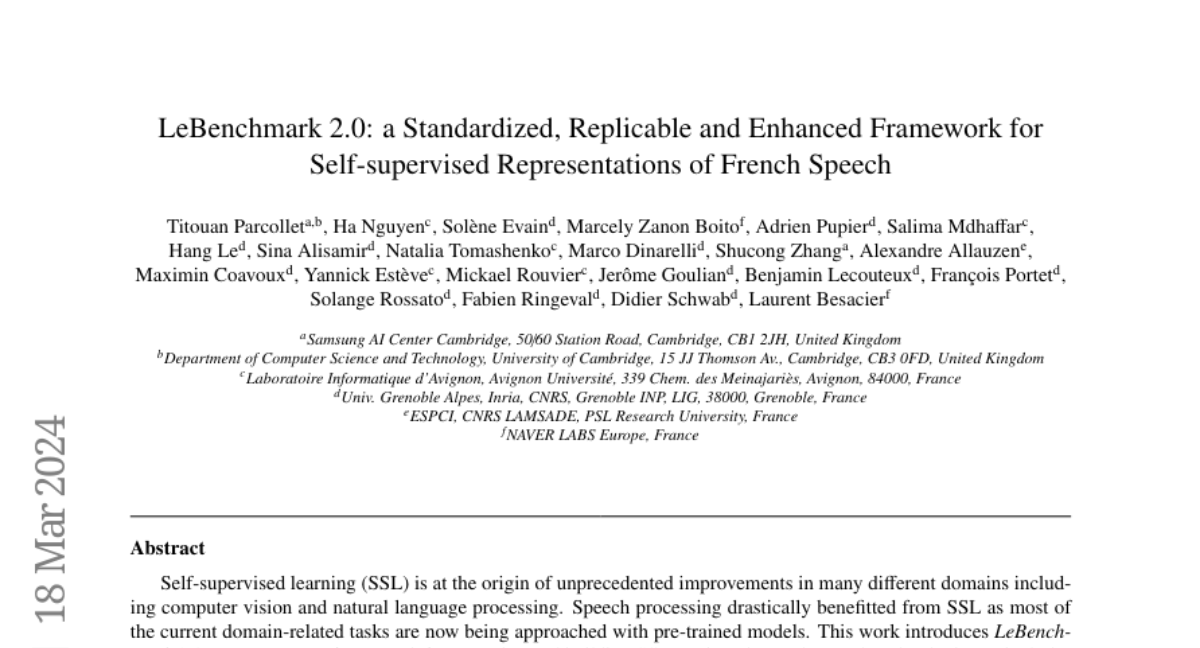 LeBenchmark 2.0: a Standardized, Replicable and Enhanced Framework for Self-supervised Representations of French Speech

Titouan Parcollet$^{a,b}$, Ha Nguyen$^{c}$, Solène Evain$^{d}$, Marcely Zanon Boito$^{f}$, Adrien Pupier$^{d}$, Salima Mdhaffar$^{c}$, Hang Le$^{d}$, Sina Alisamir$^{d}$, Natalia Tomashenko$^{c}$, Marco Dinarelli$^{d}$, Shucong Zhang$^{a}$, Alexandre Allauzen$^{e}$, Maximin Coavoux$^{d}$, Yannick Estève$^{c}$, Mickael Rouvier$^{c}$, Jerôme Goulian$^{d}$, Benjamin Lecouteux$^{d}$, François Portet$^{d}$, Solange Rossato$^{d}$, Fabien Ringeval$^{d}$, Didier Schwab$^{d}$, Laurent Besacier$^{f}$

$^{a}$Samsung AI Center Cambridge, 50/60 Station Road, Cambridge, CB1 2JH, United Kingdom
$^{b}$Department of Computer Science and Technology, University of Cambridge, 15 JJ Thomson Av., Cambridge, CB3 0FD, United Kingdom
$^{c}$Laboratoire Informatique d'Avignon, Avignon Université, 339 Chem. des Meinajariès, Avignon, 84000, France
$^{d}$Univ. Grenoble Alpes, Inria, CNRS, Grenoble INP, LIG, 38000, Grenoble, France
$^{e}$ESPCI, CNRS LAMSADE, PSL Research University, France
$^{f}$NAVER LABS Europe, France

18 Mar 2024

Abstract

Self-supervised learning (SSL) is at the origin of unprecedented improvements in many different domains including computer vision and natural language processing. Speech processing drastically benefitted from SSL as most of the current domain-related tasks are now being approached with pre-trained models. This work introduces LeBench-